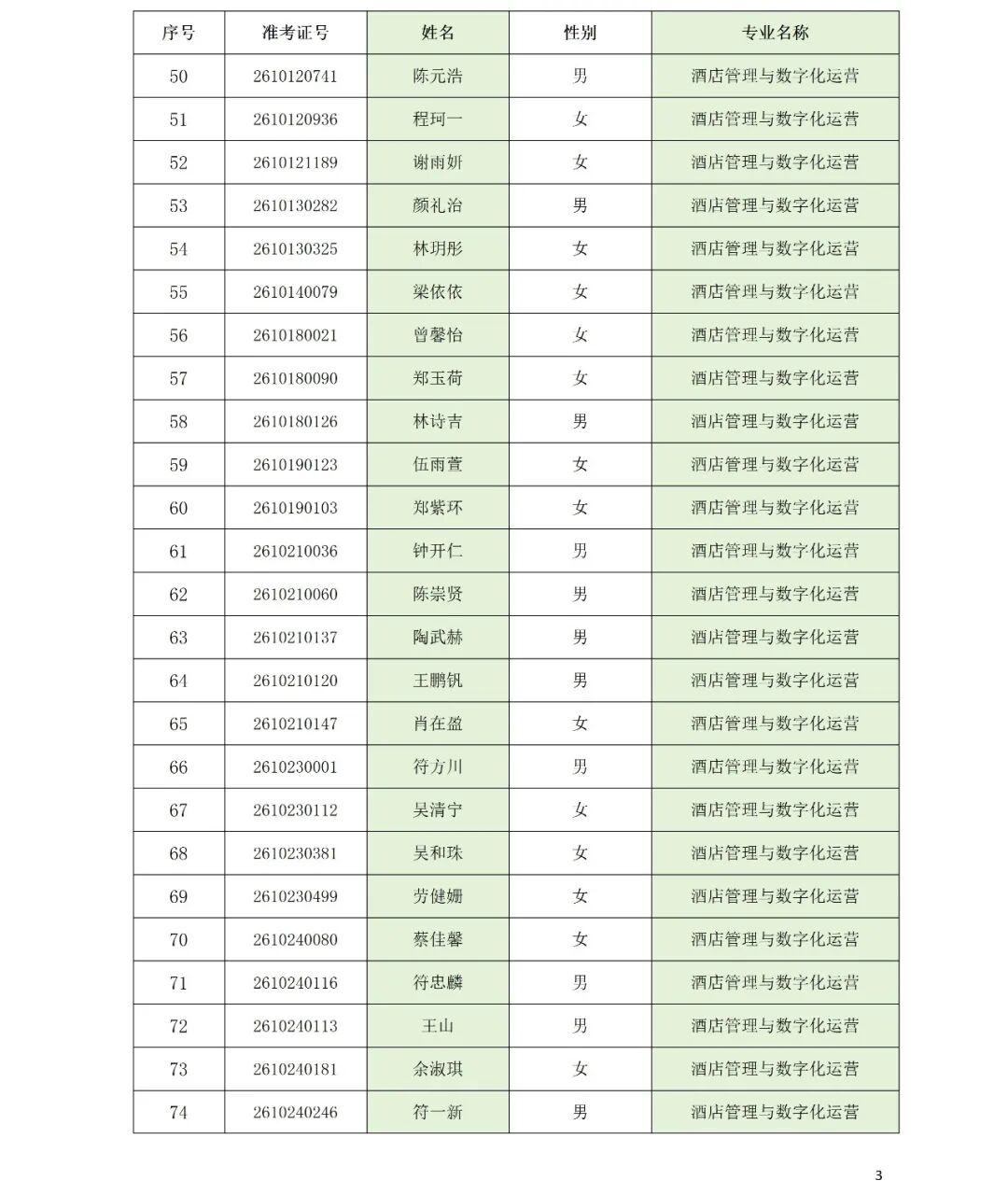 | 序号 | 准考证号 | 姓名 | 性别 | 专业名称 |
|---|---|---|---|---|
| 50 | 2610120741 | 陈元浩 | 男 | 酒店管理与数字化运营 |
| 51 | 2610120936 | 程珂一 | 女 | 酒店管理与数字化运营 |
| 52 | 2610121189 | 谢雨妍 | 女 | 酒店管理与数字化运营 |
| 53 | 2610130282 | 颜礼治 | 男 | 酒店管理与数字化运营 |
| 54 | 2610130325 | 林玥彤 | 女 | 酒店管理与数字化运营 |
| 55 | 2610140079 | 梁依依 | 女 | 酒店管理与数字化运营 |
| 56 | 2610180021 | 曾馨怡 | 女 | 酒店管理与数字化运营 |
| 57 | 2610180090 | 郑玉荷 | 女 | 酒店管理与数字化运营 |
| 58 | 2610180126 | 林诗吉 | 男 | 酒店管理与数字化运营 |
| 59 | 2610190123 | 伍雨萱 | 女 | 酒店管理与数字化运营 |
| 60 | 2610190103 | 郑紫环 | 女 | 酒店管理与数字化运营 |
| 61 | 2610210036 | 钟开仁 | 男 | 酒店管理与数字化运营 |
| 62 | 2610210060 | 陈崇贤 | 男 | 酒店管理与数字化运营 |
| 63 | 2610210137 | 陶武赫 | 男 | 酒店管理与数字化运营 |
| 64 | 2610210120 | 王鹏钒 | 男 | 酒店管理与数字化运营 |
| 65 | 2610210147 | 肖在盈 | 女 | 酒店管理与数字化运营 |
| 66 | 2610230001 | 符方川 | 男 | 酒店管理与数字化运营 |
| 67 | 2610230112 | 吴清宁 | 女 | 酒店管理与数字化运营 |
| 68 | 2610230381 | 吴和珠 | 女 | 酒店管理与数字化运营 |
| 69 | 2610230499 | 劳健姗 | 女 | 酒店管理与数字化运营 |
| 70 | 2610240080 | 蔡佳馨 | 女 | 酒店管理与数字化运营 |
| 71 | 2610240116 | 符忠麟 | 男 | 酒店管理与数字化运营 |
| 72 | 2610240113 | 王山 | 男 | 酒店管理与数字化运营 |
| 73 | 2610240181 | 余淑琪 | 女 | 酒店管理与数字化运营 |
| 74 | 2610240246 | 符一新 | 男 | 酒店管理与数字化运营 |

3